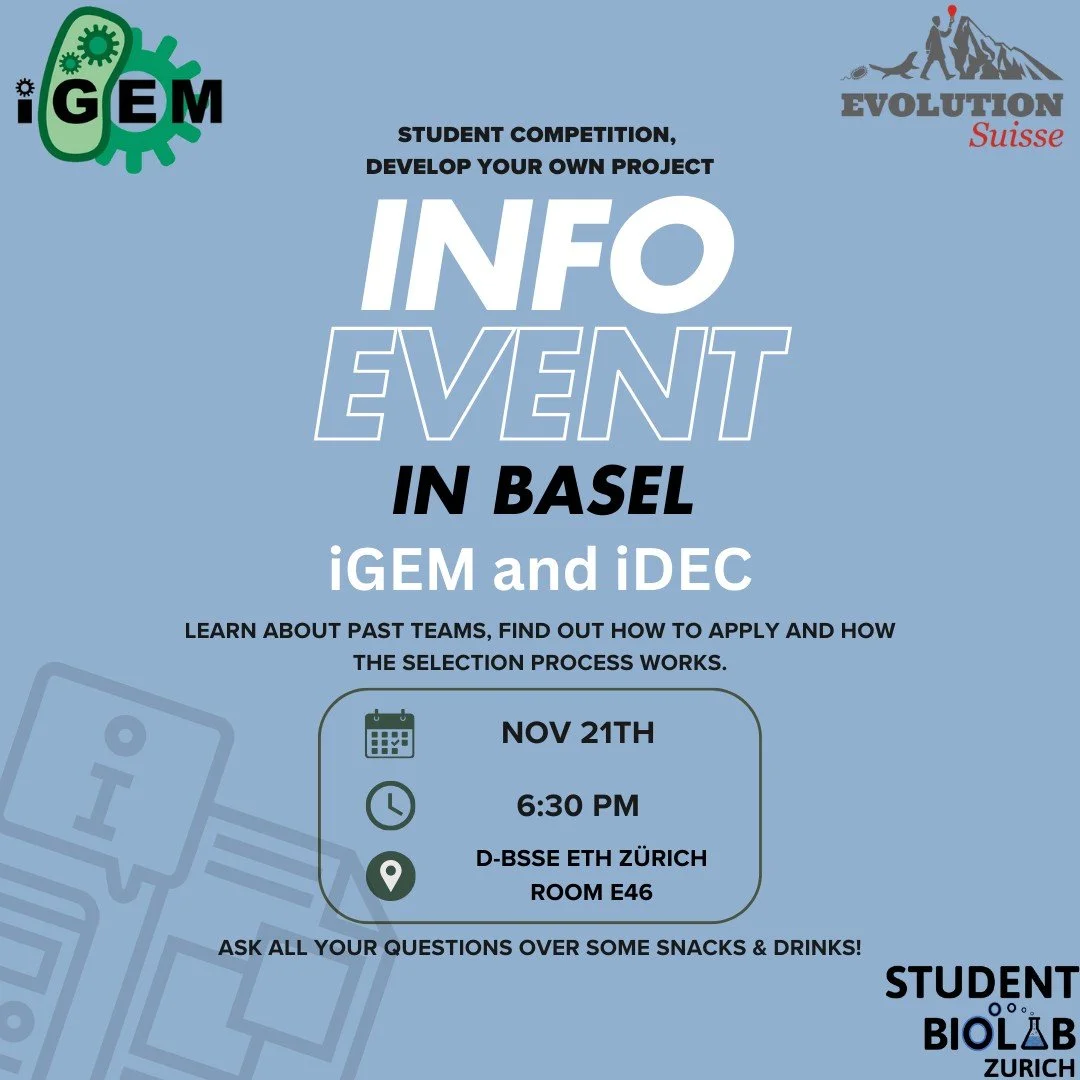 iGEM

EVOLUTION
Suisse

STUDENT COMPETITION,
DEVELOP YOUR OWN PROJECT

INFO
EVENT
IN BASEL
iGEM and iDEC

LEARN ABOUT PAST TEAMS, FIND OUT HOW TO APPLY AND HOW THE SELECTION PROCESS WORKS.

NOV 21TH

6:30 PM

D-BSSE ETH ZÜRICH
ROOM E46

ASK ALL YOUR QUESTIONS OVER SOME SNACKS & DRINKS!

STUDENT
BIOLAB
ZURICH